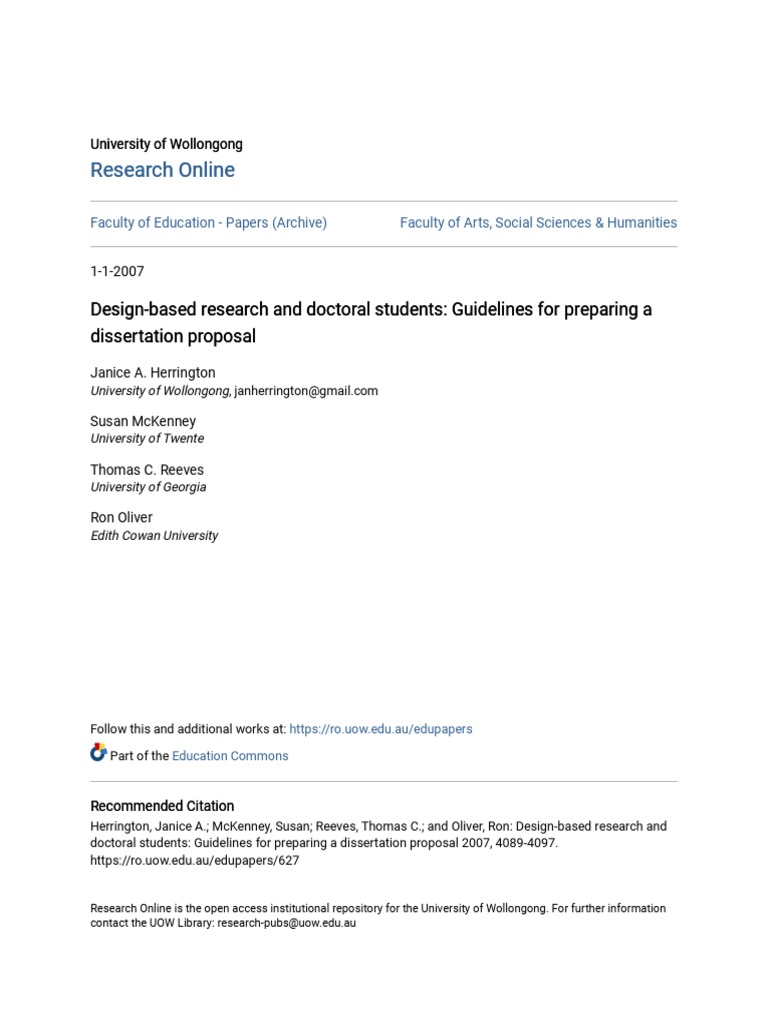 University of Wollongong
Research Online

Faculty of Education - Papers (Archive)

Faculty of Arts, Social Sciences & Humanities

1-1-2007

Design-based research and doctoral students: Guidelines for preparing a dissertation proposal

Janice A. Herrington
University of Wollongong, janherrington@gmail.com

Susan McKenney
University of Twente

Thomas C. Reeves
University of Georgia

Ron Oliver
Edith Cowan University

Follow this and additional works at: https://ro.uow.edu.au/edupapers

Part of the Education Commons

Recommended Citation
Herrington, Janice A.; McKenney, Susan; Reeves, Thomas C.; and Oliver, Ron: Design-based research and doctoral students: Guidelines for preparing a dissertation proposal 2007, 4089-4097. https://ro.uow.edu.au/edupapers/627

Research Online is the open access institutional repository for the University of Wollongong. For further information contact the UOW Library: research-pubs@uow.edu.au